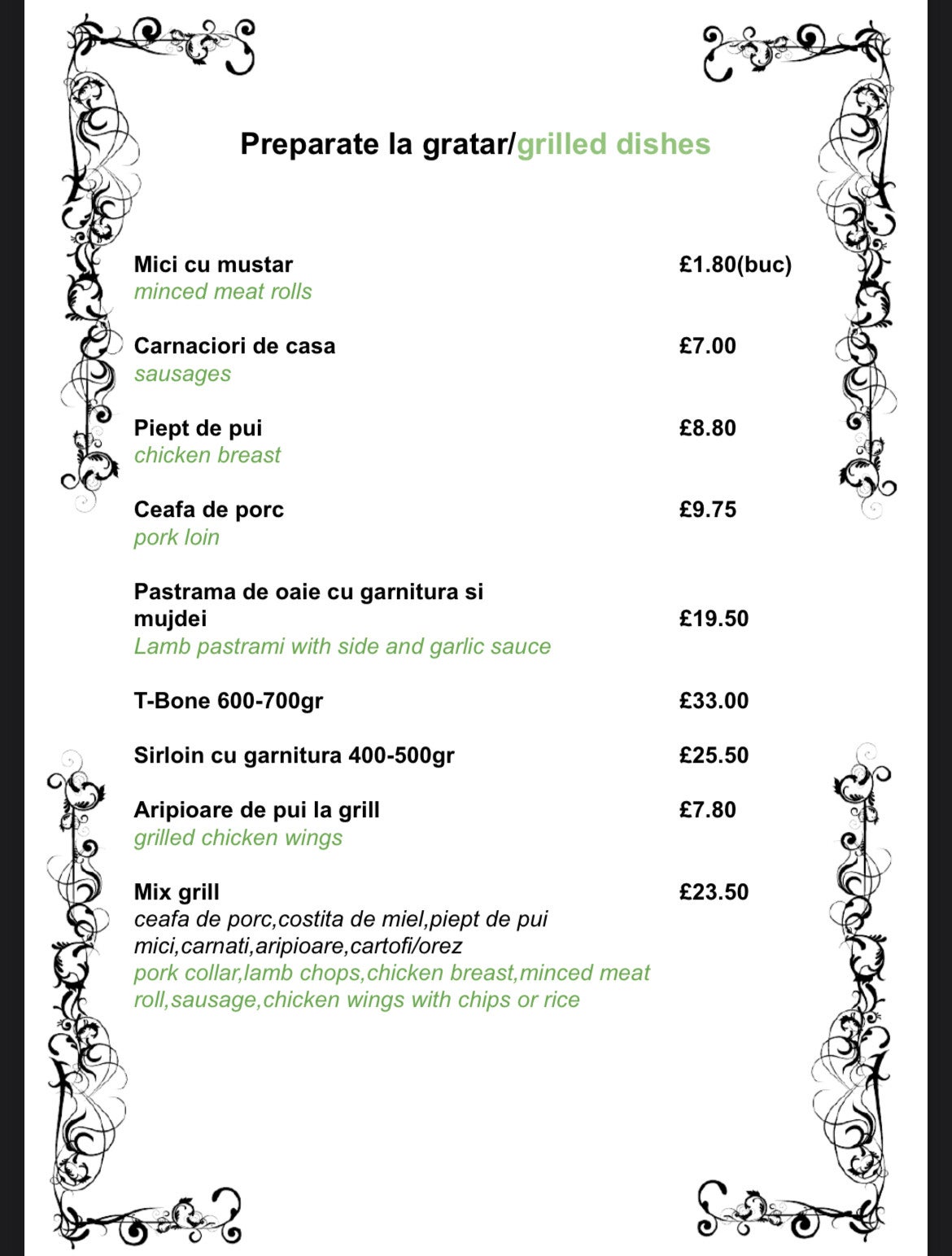 Preparate la gratar/grilled dishes

Mici cu mustar £1.80(buc)
minced meat rolls

Carnaciori de casa £7.00
sausages

Piept de pui £8.80
chicken breast

Ceafa de porc £9.75
pork loin

Pastrama de oaie cu garnitura si mujdei £19.50
Lamb pastrami with side and garlic sauce

T-Bone 600-700gr £33.00

Sirloin cu garnitura 400-500gr £25.50

Aripioare de pui la grill £7.80
grilled chicken wings

Mix grill £23.50
ceafa de porc,costita de miel,piept de pui mici,carnati,aripioare,cartofi/orez
pork collar,lamb chops,chicken breast,minced meat roll,sausage,chicken wings with chips or rice